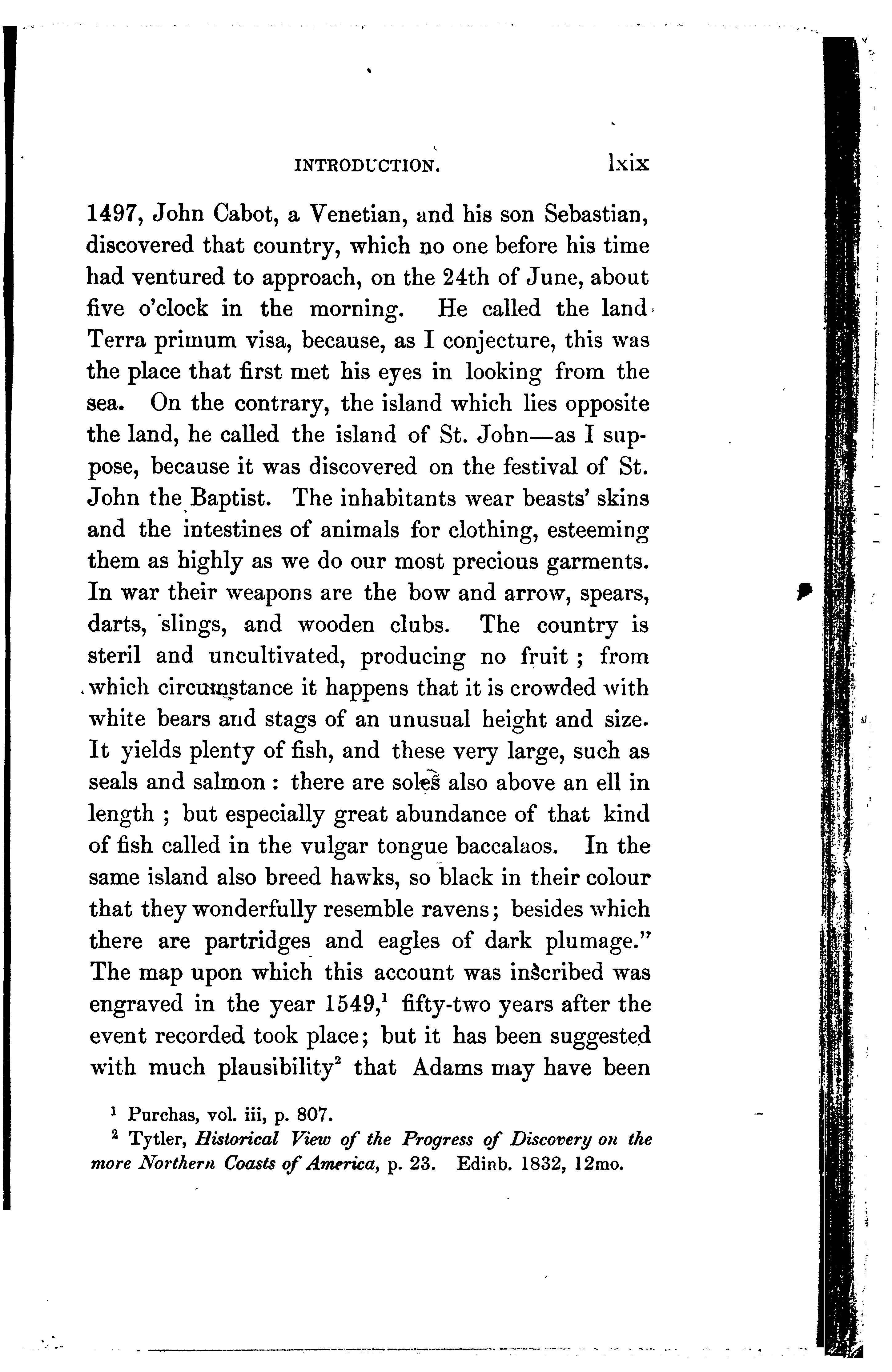 INTRODUCTION. lxix

1497, John Cabot, a Venetian, and his son Sebastian, discovered that country, which no one before his time had ventured to approach, on the 24th of June, about five o'clock in the morning. He called the land Terra primum visa, because, as I conjecture, this was the place that first met his eyes in looking from the sea. On the contrary, the island which lies opposite the land, he called the island of St. John—as I suppose, because it was discovered on the festival of St. John the Baptist. The inhabitants wear beasts' skins and the intestines of animals for clothing, esteeming them as highly as we do our most precious garments. In war their weapons are the bow and arrow, spears, darts, slings, and wooden clubs. The country is steril and uncultivated, producing no fruit; from which circumstance it happens that it is crowded with white bears and stags of an unusual height and size. It yields plenty of fish, and these very large, such as seals and salmon: there are soles also above an ell in length; but especially great abundance of that kind of fish called in the vulgar tongue baccalaos. In the same island also breed hawks, so black in their colour that they wonderfully resemble ravens; besides which there are partridges and eagles of dark plumage." The map upon which this account was inscribed was engraved in the year 1549,$^1$ fifty-two years after the event recorded took place; but it has been suggested with much plausibility$^2$ that Adams may have been

$^1$ Purchas, vol. iii, p. 807.

$^2$ Tytler, Historical View of the Progress of Discovery on the more Northern Coasts of America, p. 23. Edinb. 1832, 12mo.